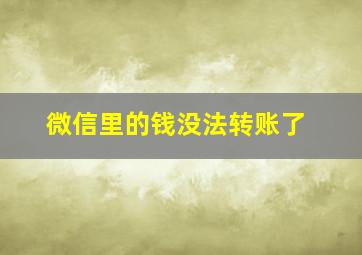 微信里的钱没法转账了